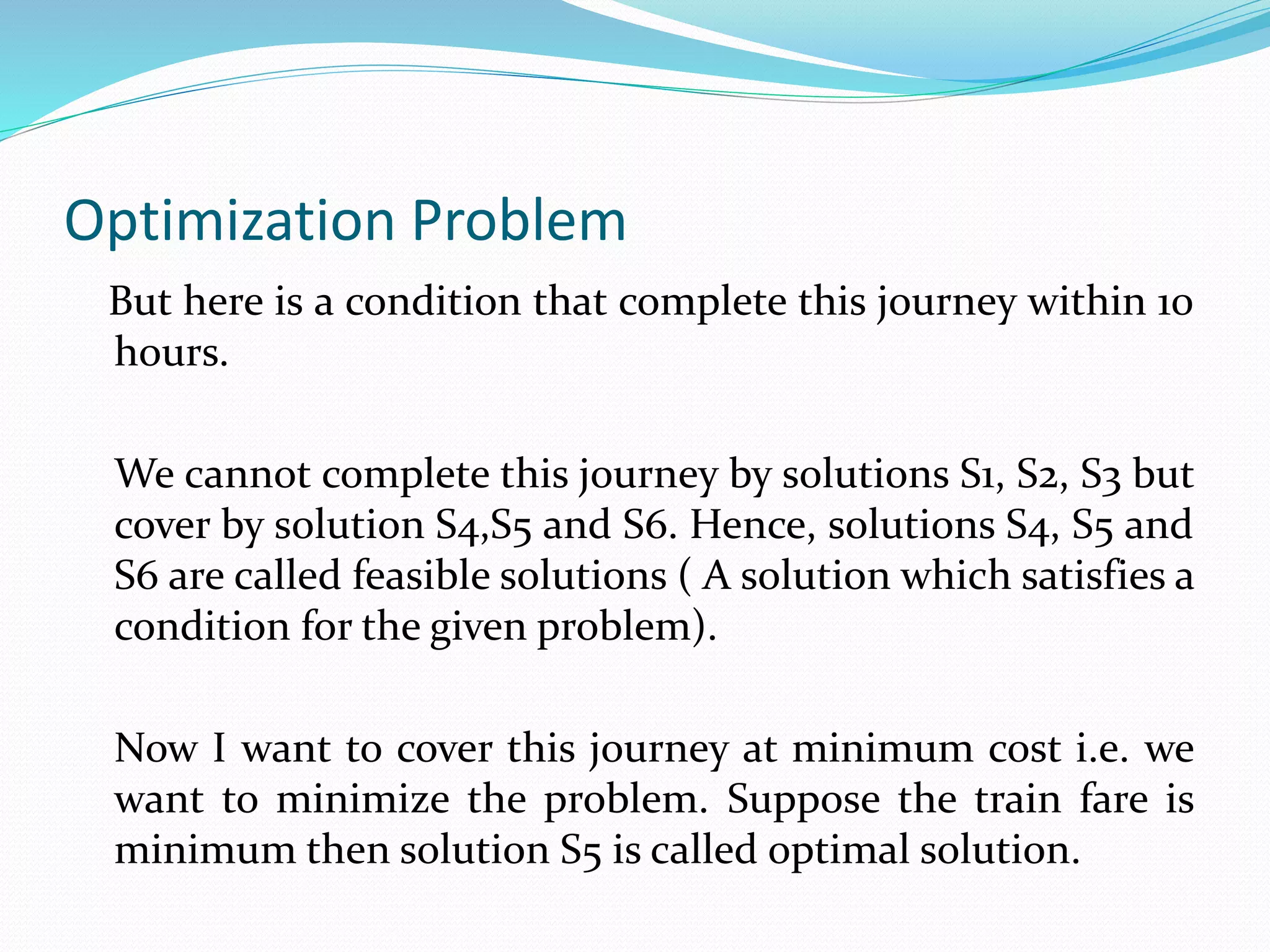 Optimization Problem

But here is a condition that complete this journey within 10 hours.

We cannot complete this journey by solutions S1, S2, S3 but cover by solution S4,S5 and S6. Hence, solutions S4, S5 and S6 are called feasible solutions ( A solution which satisfies a condition for the given problem).

Now I want to cover this journey at minimum cost i.e. we want to minimize the problem. Suppose the train fare is minimum then solution S5 is called optimal solution.